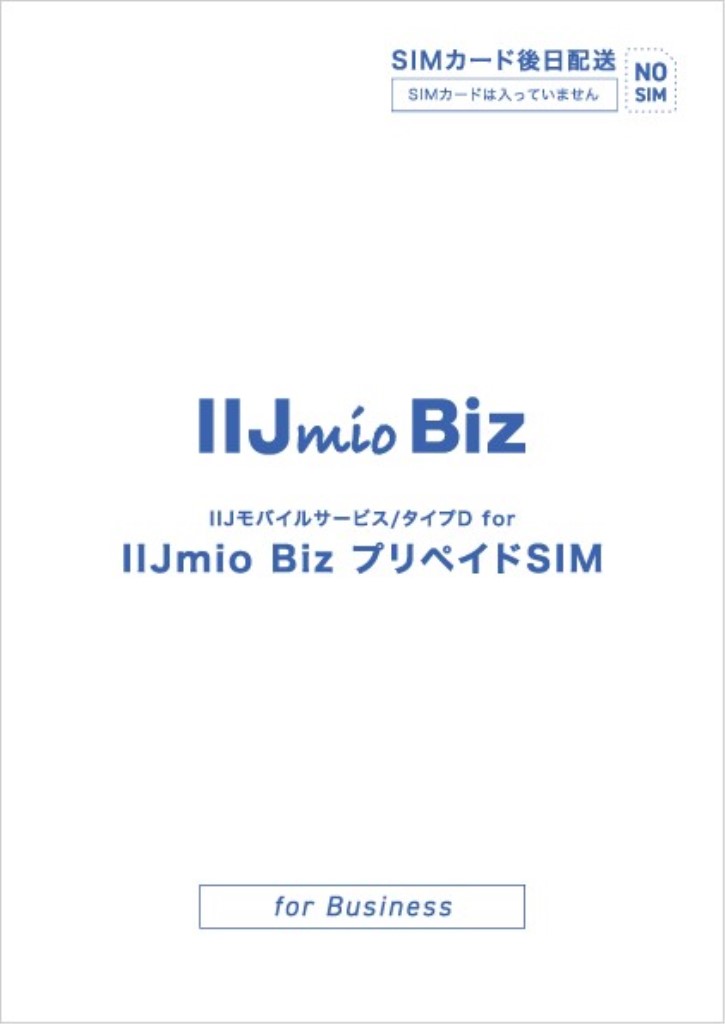 SIMカード後日配送
SIMカードは入っていません

NO
SIM

IIJmio Biz

IIJモバイルサービス/タイプD for
IIJmio Biz プリペイドSIM

for Business